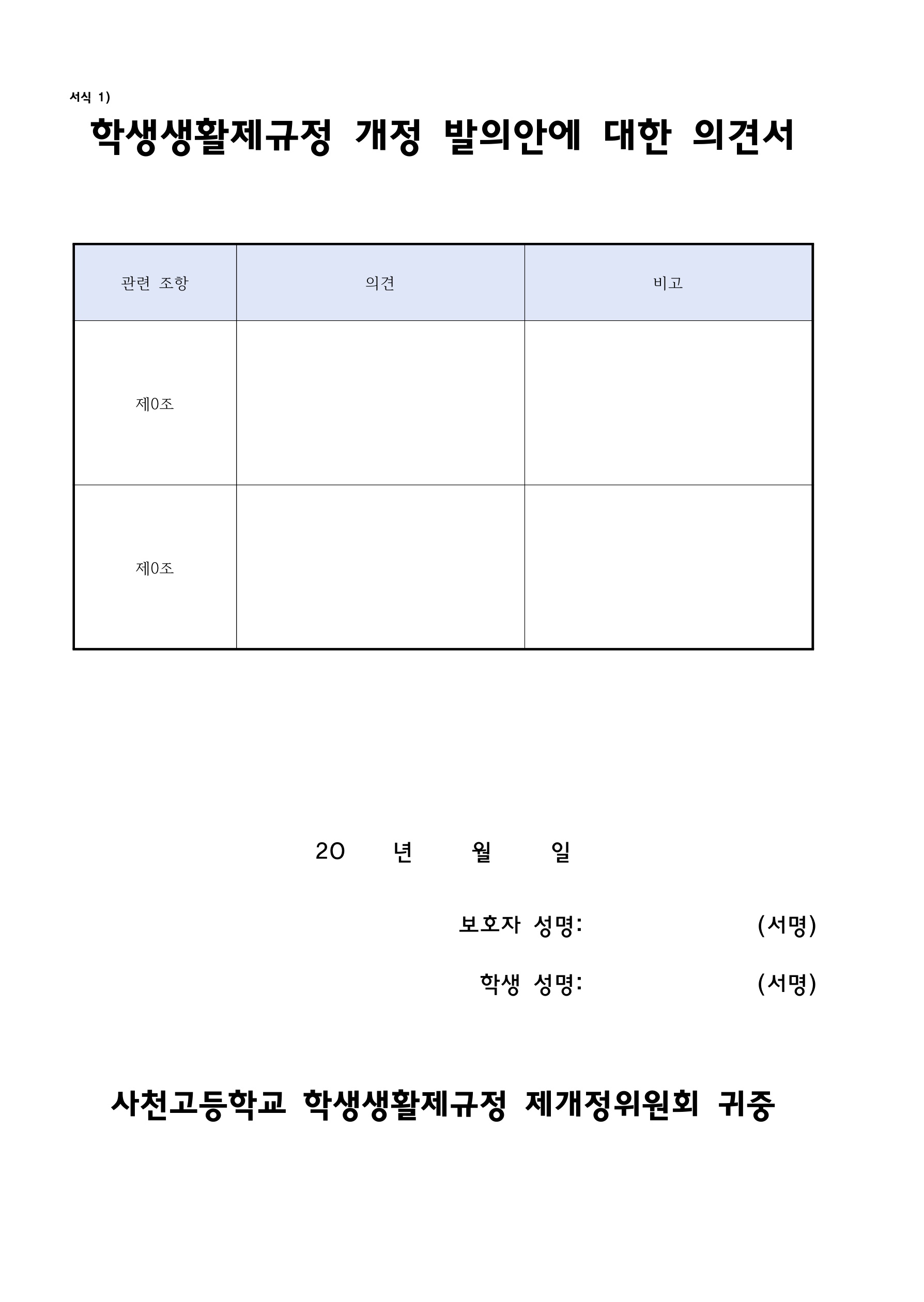 서식 1)

학생생활제규정 개정 발의안에 대한 의견서

| 관련 조항 | 의견 | 비고 |
|---|---|---|
| 제0조 | | |
| 제0조 | | |

20 년 월 일

보호자 성명: (서명)

학생 성명: (서명)

사천고등학교 학생생활제규정 제개정위원회 귀중